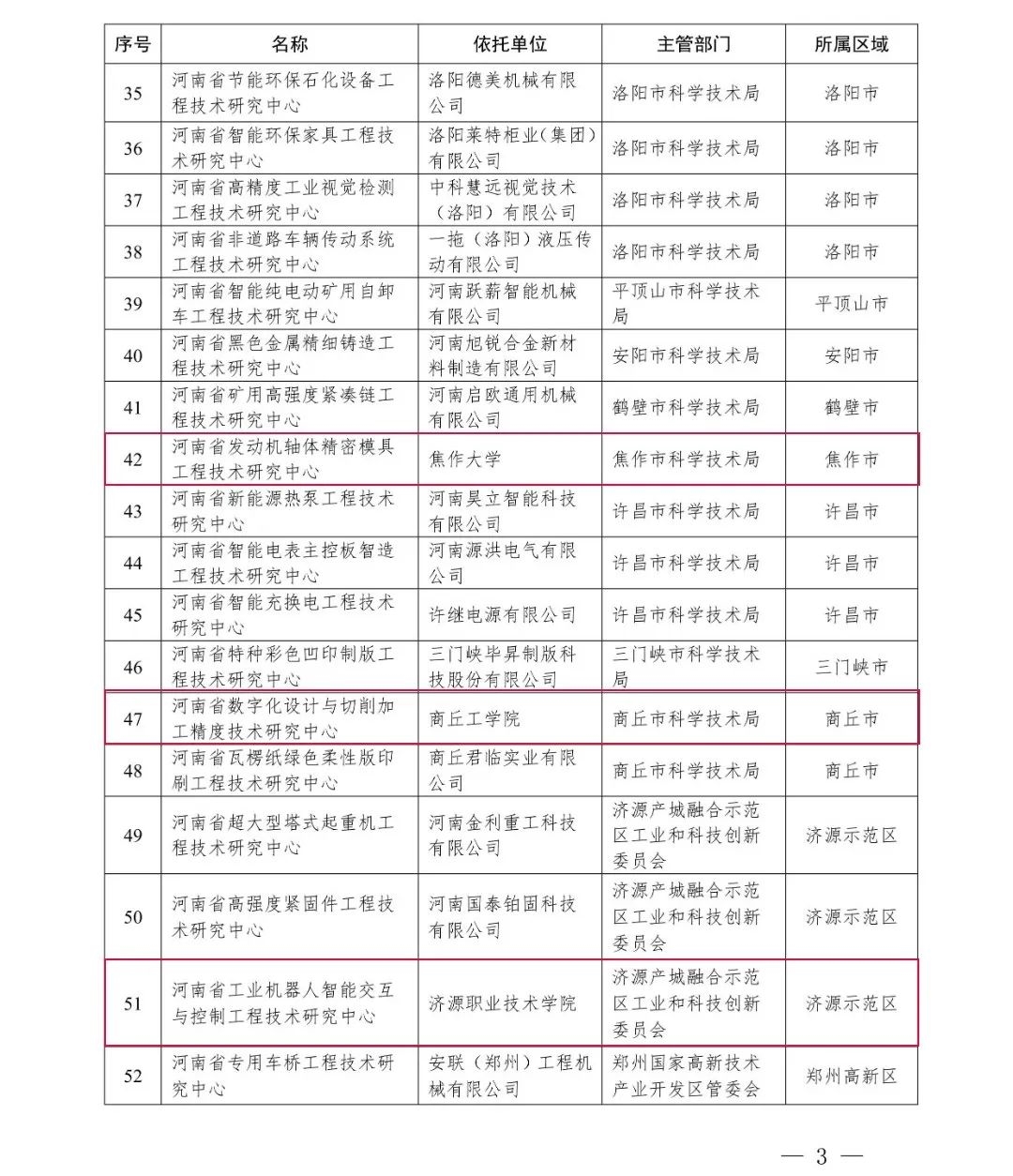 | 序号 | 名称 | 依托单位 | 主管部门 | 所属区域 |
|---|---|---|---|---|
| 35 | 河南省节能环保石化设备工程技术研究中心 | 洛阳德美机械有限公司 | 洛阳市科学技术局 | 洛阳市 |
| 36 | 河南省智能环保家具工程技术研究中心 | 洛阳莱特柜业（集团）有限公司 | 洛阳市科学技术局 | 洛阳市 |
| 37 | 河南省高精度工业视觉检测工程技术研究中心 | 中科慧远视觉技术（洛阳）有限公司 | 洛阳市科学技术局 | 洛阳市 |
| 38 | 河南省非道路车辆传动系统工程技术研究中心 | 一拖（洛阳）液压传动有限公司 | 洛阳市科学技术局 | 洛阳市 |
| 39 | 河南省智能纯电动矿用自卸车工程技术研究中心 | 河南跃薪智能机械有限公司 | 平顶山市科学技术局 | 平顶山市 |
| 40 | 河南省黑色金属精细铸造工程技术研究中心 | 河南旭锐合金新材料制造有限公司 | 安阳市科学技术局 | 安阳市 |
| 41 | 河南省矿用高强度紧凑链工程技术研究中心 | 河南启欧通用机械有限公司 | 鹤壁市科学技术局 | 鹤壁市 |
| 42 | 河南省发动机轴体精密模具工程技术研究中心 | 焦作大学 | 焦作市科学技术局 | 焦作市 |
| 43 | 河南省新能源热泵工程技术研究中心 | 河南昊立智能科技有限公司 | 许昌市科学技术局 | 许昌市 |
| 44 | 河南省智能电表主控板智造工程技术研究中心 | 河南源洪电气有限公司 | 许昌市科学技术局 | 许昌市 |
| 45 | 河南省智能充换电工程技术研究中心 | 许继电源有限公司 | 许昌市科学技术局 | 许昌市 |
| 46 | 河南省特种彩色凹印制版工程技术研究中心 | 三门峡毕昇制版科技股份有限公司 | 三门峡市科学技术局 | 三门峡市 |
| 47 | 河南省数字化设计与切削加工精度技术研究中心 | 商丘工学院 | 商丘市科学技术局 | 商丘市 |
| 48 | 河南省瓦楞纸绿色柔性版印刷工程技术研究中心 | 商丘君临实业有限公司 | 商丘市科学技术局 | 商丘市 |
| 49 | 河南省超大型塔式起重机工程技术研究中心 | 河南金利重工科技有限公司 | 济源产城融合示范区工业和科技创新委员会 | 济源示范区 |
| 50 | 河南省高强度紧固件工程技术研究中心 | 河南国泰铂固科技有限公司 | 济源产城融合示范区工业和科技创新委员会 | 济源示范区 |
| 51 | 河南省工业机器人智能交互与控制工程技术研究中心 | 济源职业技术学院 | 济源产城融合示范区工业和科技创新委员会 | 济源示范区 |
| 52 | 河南省专用车桥工程技术研究中心 | 安联（郑州）工程机械有限公司 | 郑州国家高新技术产业开发区管委会 | 郑州高新区 |

— 3 —